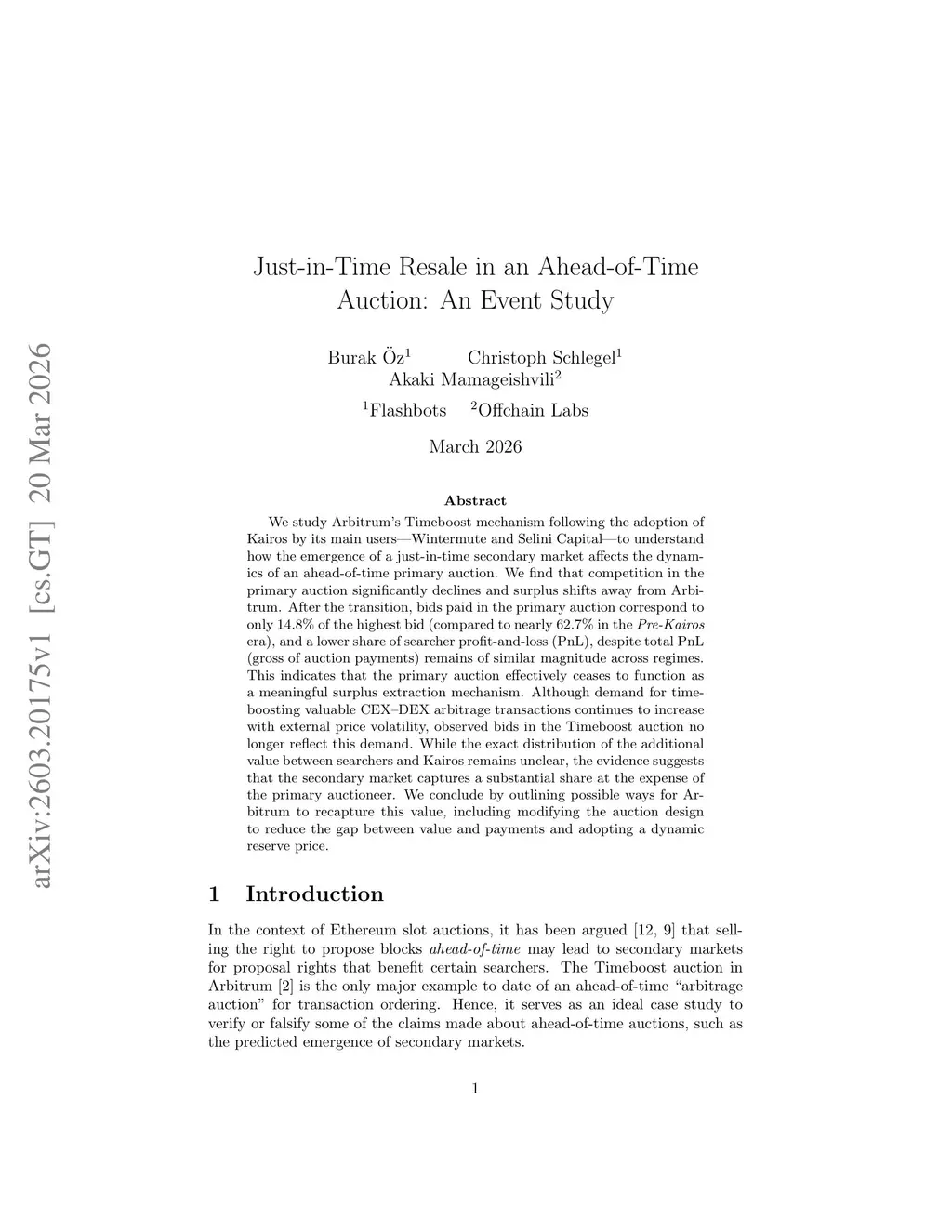 arXiv:2603.20175v1 [cs.GT] 20 Mar 2026

Just-in-Time Resale in an Ahead-of-Time Auction: An Event Study

Burak Öz$^1$ Christoph Schlegel$^1$
Akaki Mamageishvili$^2$

$^1$Flashbots $^2$Offchain Labs

March 2026

Abstract

We study Arbitrum's Timeboost mechanism following the adoption of Kairos by its main users—Wintermute and Selini Capital—to understand how the emergence of a just-in-time secondary market affects the dynamics of an ahead-of-time primary auction. We find that competition in the primary auction significantly declines and surplus shifts away from Arbitrum. After the transition, bids paid in the primary auction correspond to only 14.8% of the highest bid (compared to nearly 62.7% in the Pre-Kairos era), and a lower share of searcher profit-and-loss (PnL), despite total PnL (gross of auction payments) remains of similar magnitude across regimes. This indicates that the primary auction effectively ceases to function as a meaningful surplus extraction mechanism. Although demand for timeboosting valuable CEX–DEX arbitrage transactions continues to increase with external price volatility, observed bids in the Timeboost auction no longer reflect this demand. While the exact distribution of the additional value between searchers and Kairos remains unclear, the evidence suggests that the secondary market captures a substantial share at the expense of the primary auctioneer. We conclude by outlining possible ways for Arbitrum to recapture this value, including modifying the auction design to reduce the gap between value and payments and adopting a dynamic reserve price.

1 Introduction

In the context of Ethereum slot auctions, it has been argued [12, 9] that selling the right to propose blocks ahead-of-time may lead to secondary markets for proposal rights that benefit certain searchers. The Timeboost auction in Arbitrum [2] is the only major example to date of an ahead-of-time "arbitrage auction" for transaction ordering. Hence, it serves as an ideal case study to verify or falsify some of the claims made about ahead-of-time auctions, such as the predicted emergence of secondary markets.

1